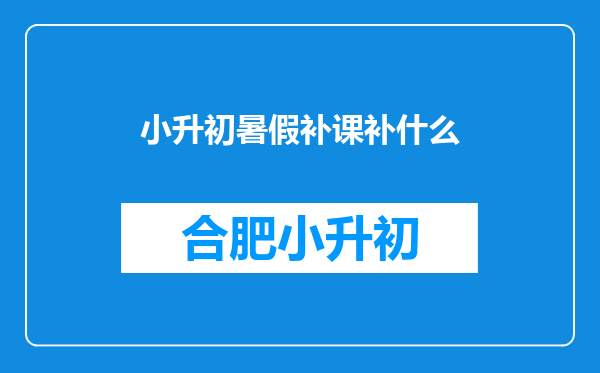 小升初暑假补课补什么

合肥小升初